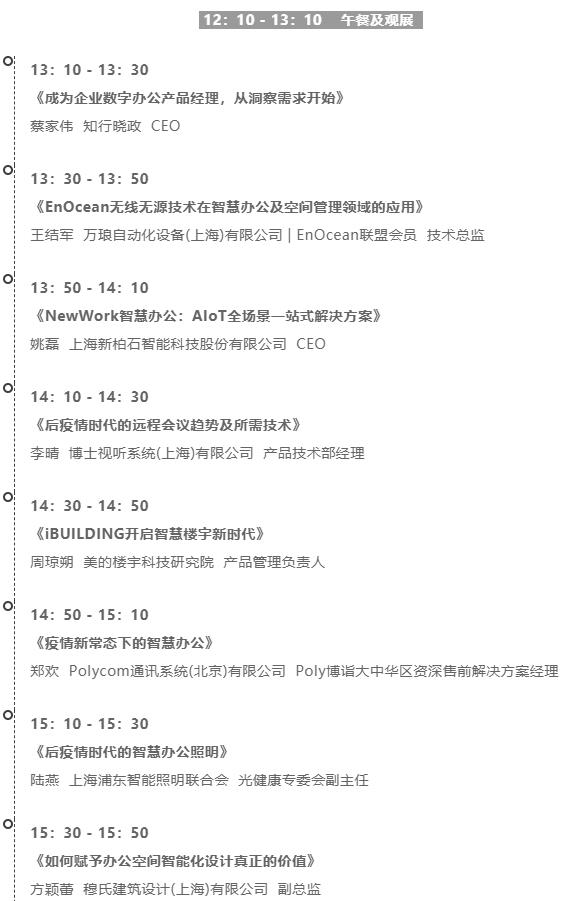 12：10 - 13：10 午餐及观展

13：10 - 13：30

《成为企业数字办公产品经理，从洞察需求开始》

蔡家伟 知行晓政 CEO

13：30 - 13：50

《EnOcean无线无源技术在智慧办公及空间管理领域的应用》

王结军 万琅自动化设备(上海)有限公司 | EnOcean联盟会员 技术总监

13：50 - 14：10

《NewWork智慧办公：AIoT全场景一站式解决方案》

姚磊 上海新柏石智能科技股份有限公司 CEO

14：10 - 14：30

《后疫情时代的远程会议趋势及所需技术》

李晴 博士视听系统(上海)有限公司 产品技术部经理

14：30 - 14：50

《iBUILDING开启智慧楼宇新时代》

周琼朔 美的楼宇科技研究院 产品管理负责人

14：50 - 15：10

《疫情新常态下的智慧办公》

郑欢 Polycom通讯系统(北京)有限公司 Poly博诣大中华区资深售前解决方案经理

15：10 - 15：30

《后疫情时代的智慧办公照明》

陆燕 上海浦东智能照明联合会 光健康专委会副主任

15：30 - 15：50

《如何赋予办公空间智能化设计真正的价值》

方颖蕾 穆氏建筑设计(上海)有限公司 副总监